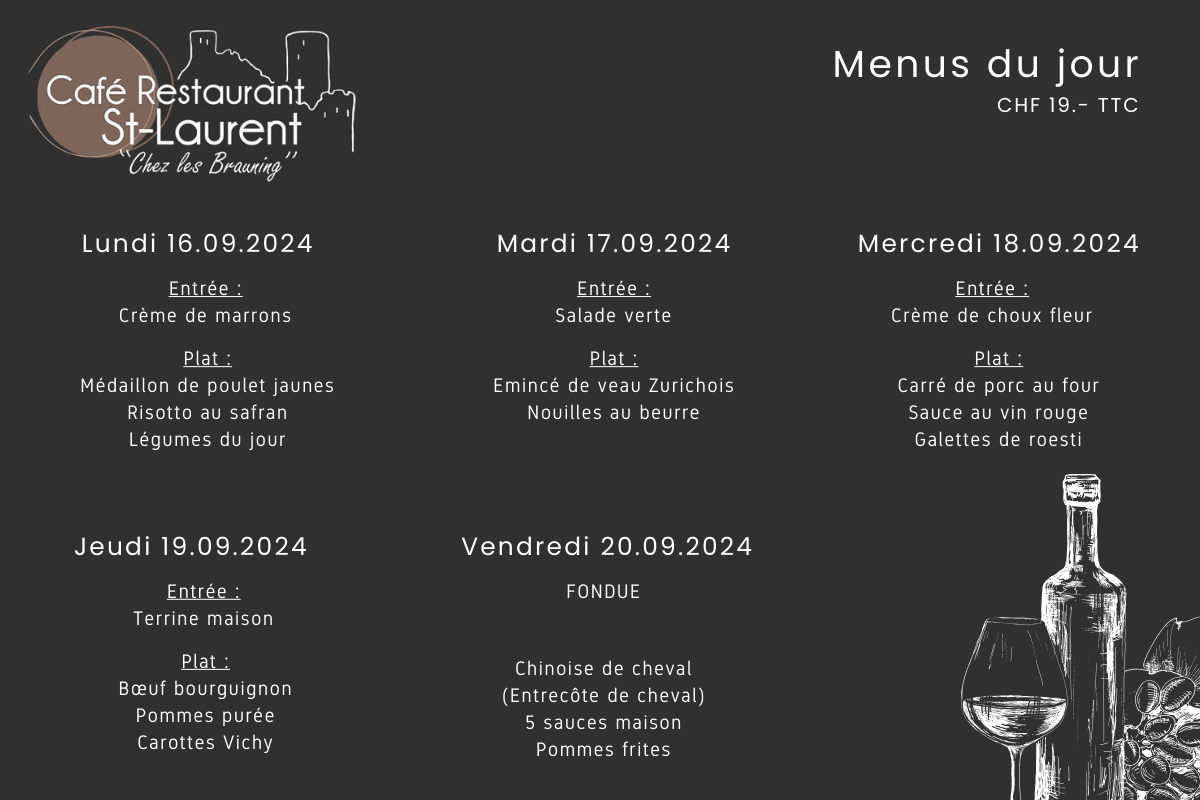 Café Restaurant
St-Laurent
"Chez les Brauning"

Menus du jour
CHF 19.- TTC

Lundi 16.09.2024

Entrée :
Crème de marrons

Plat :
Médaillon de poulet jaunes
Risotto au safran
Légumes du jour

Mardi 17.09.2024

Entrée :
Salade verte

Plat :
Emincé de veau Zurichois
Nouilles au beurre

Mercredi 18.09.2024

Entrée :
Crème de choux fleur

Plat :
Carré de porc au four
Sauce au vin rouge
Galettes de roesti

Jeudi 19.09.2024

Entrée :
Terrine maison

Plat :
Bœuf bourguignon
Pommes purée
Carottes Vichy

Vendredi 20.09.2024

FONDUE

Chinoise de cheval
(Entrecôte de cheval)
5 sauces maison
Pommes frites